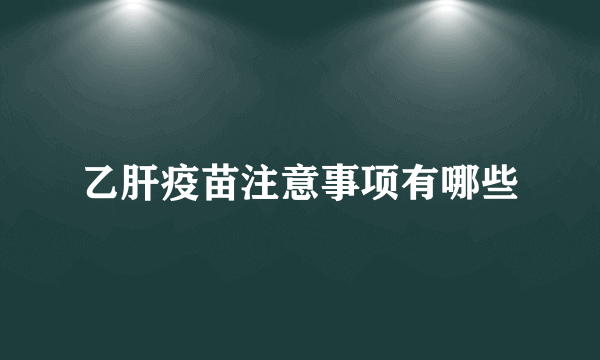 乙肝疫苗注意事项有哪些